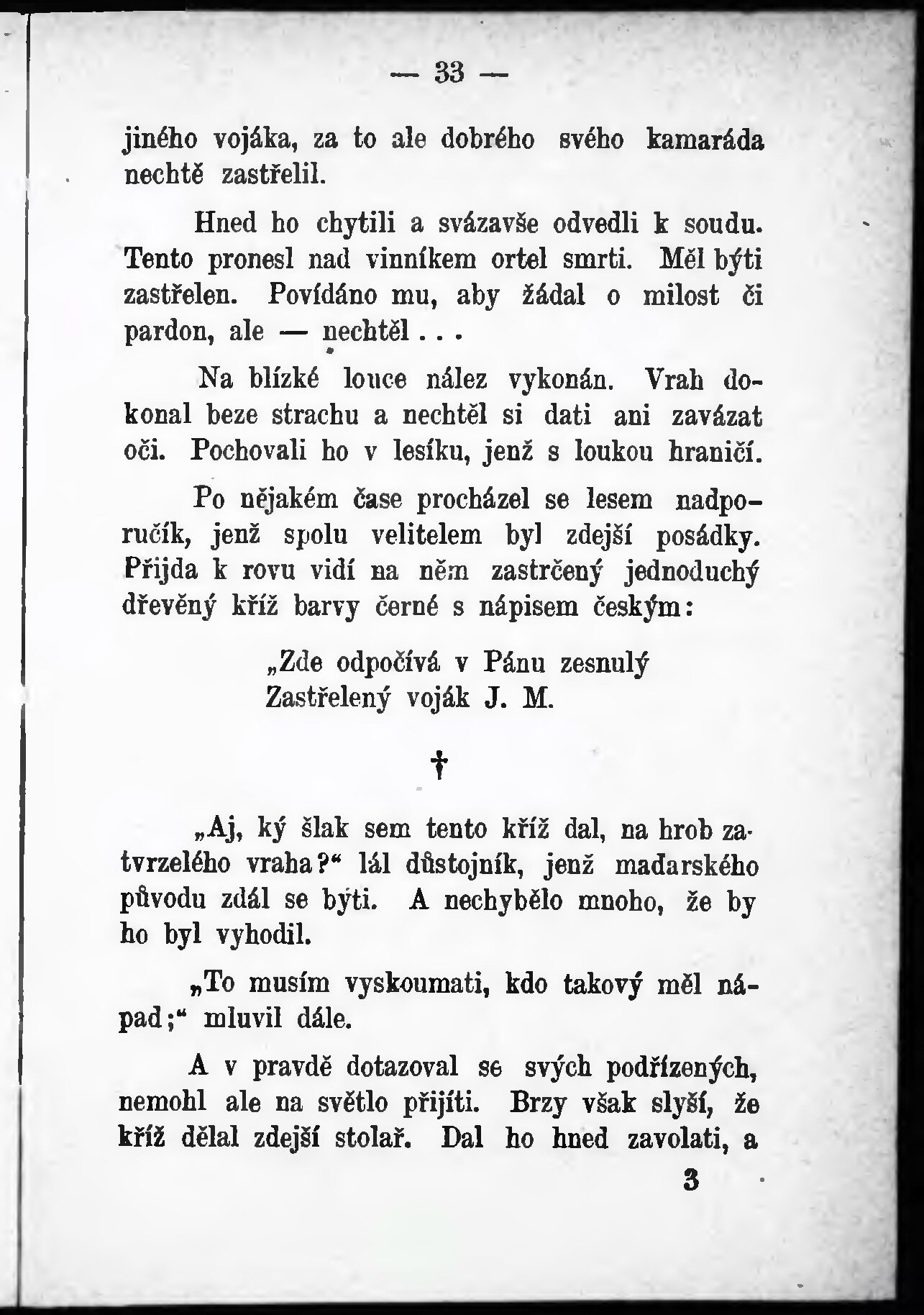 — 33 —

jiného vojáka, za to ale dobrého svého kamaráda nechtě zastřelil.

Hned ho chytili a svázavše odvedli k soudu. Tento pronesl nad vinníkem ortel smrti. Měl býti zastřelen. Povídáno mu, aby žádal o milost či pardon, ale — nechtěl . . .

Na blízké louce nález vykonán. Vrah dokonal beze strachu a nechtěl si dati ani zavázat oči. Pochovali ho v lesíku, jenž s loukou hraničí.

Po nějakém čase procházel se lesem nadporučík, jenž spolu velitelem byl zdejší posádky. Přijda k rovu vidí na něm zastrčený jednoduchý dřevěný kříž barvy černé s nápisem českým:

„Zde odpočívá v Pánu zesnulý
Zastřelený voják J. M.

†

„Aj, ký šlak sem tento kříž dal, na hrob zatvrzelého vraha?“ lál důstojník, jenž maďarského původu zdál se býti. A nechybělo mnoho, že by ho byl vyhodil.

„To musím vyskoumati, kdo takový měl nápad;“ mluvil dále.

A v pravdě dotazoval se svých podřízených, nemohl ale na světlo přijíti. Brzy však slyší, že kříž dělal zdejší stolař. Dal ho hned zavolati, a

3